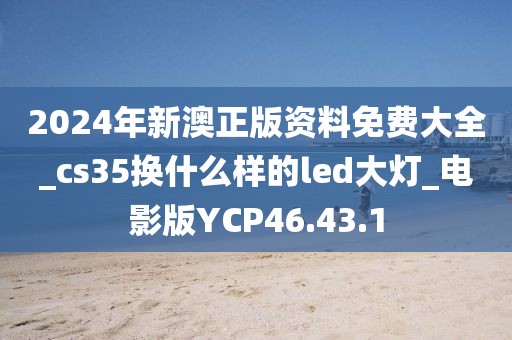 2024年新澳正版资料免费大全_cs35换什么样的led大灯_电影版YCP46.43.1